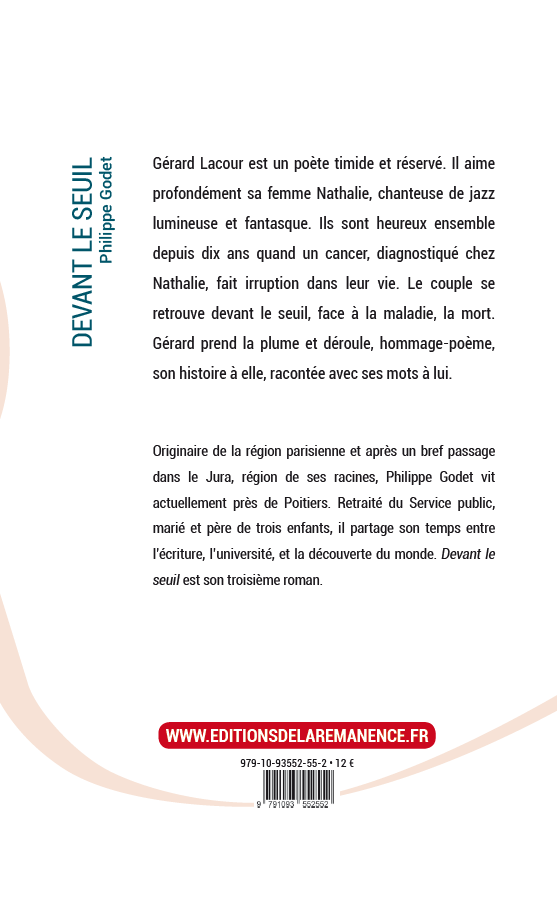 DEVANT LE SEUIL
Philippe Godet

Gérard Lacour est un poète timide et réservé. Il aime profondément sa femme Nathalie, chanteuse de jazz lumineuse et fantasque. Ils sont heureux ensemble depuis dix ans quand un cancer, diagnostiqué chez Nathalie, fait irruption dans leur vie. Le couple se retrouve devant le seuil, face à la maladie, la mort. Gérard prend la plume et déroule, hommage-poème, son histoire à elle, racontée avec ses mots à lui.

Originaire de la région parisienne et après un bref passage dans le Jura, région de ses racines, Philippe Godet vit actuellement près de Poitiers. Retraité du Service public, marié et père de trois enfants, il partage son temps entre l'écriture, l'université, et la découverte du monde. Devant le seuil est son troisième roman.

WWW.EDITIONSDELAREMANENCE.FR

979-10-93552-55-2 • 12 €

9 791093 552552